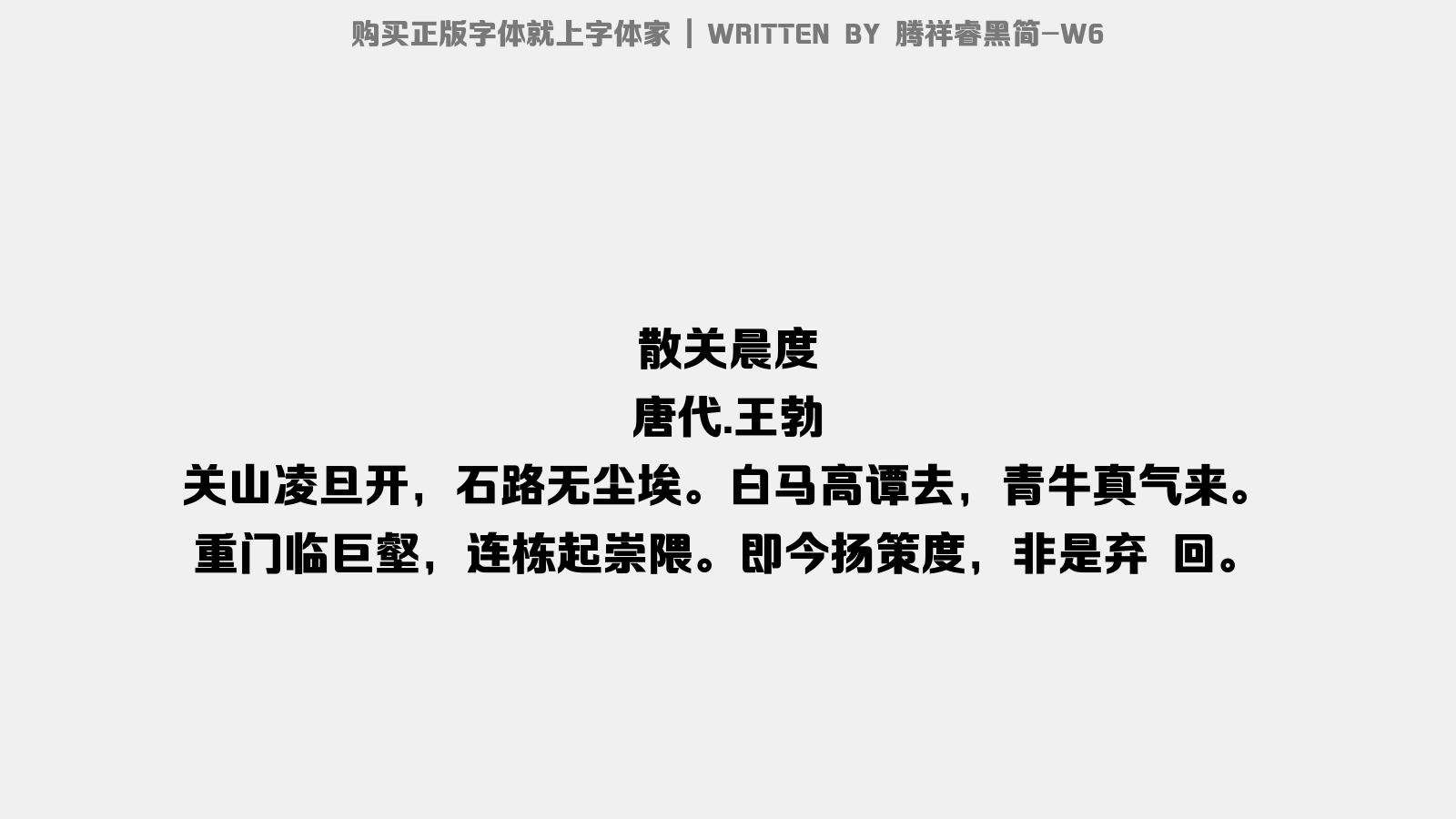 购买正版字体就上字体家 | WRITTEN BY 腾祥睿黑简-W6

散关晨度
唐代.王勃
关山凌旦开，石路无尘埃。白马高谭去，青牛真气来。
重门临巨壑，连栋起崇隈。即今扬策度，非是弃 回。